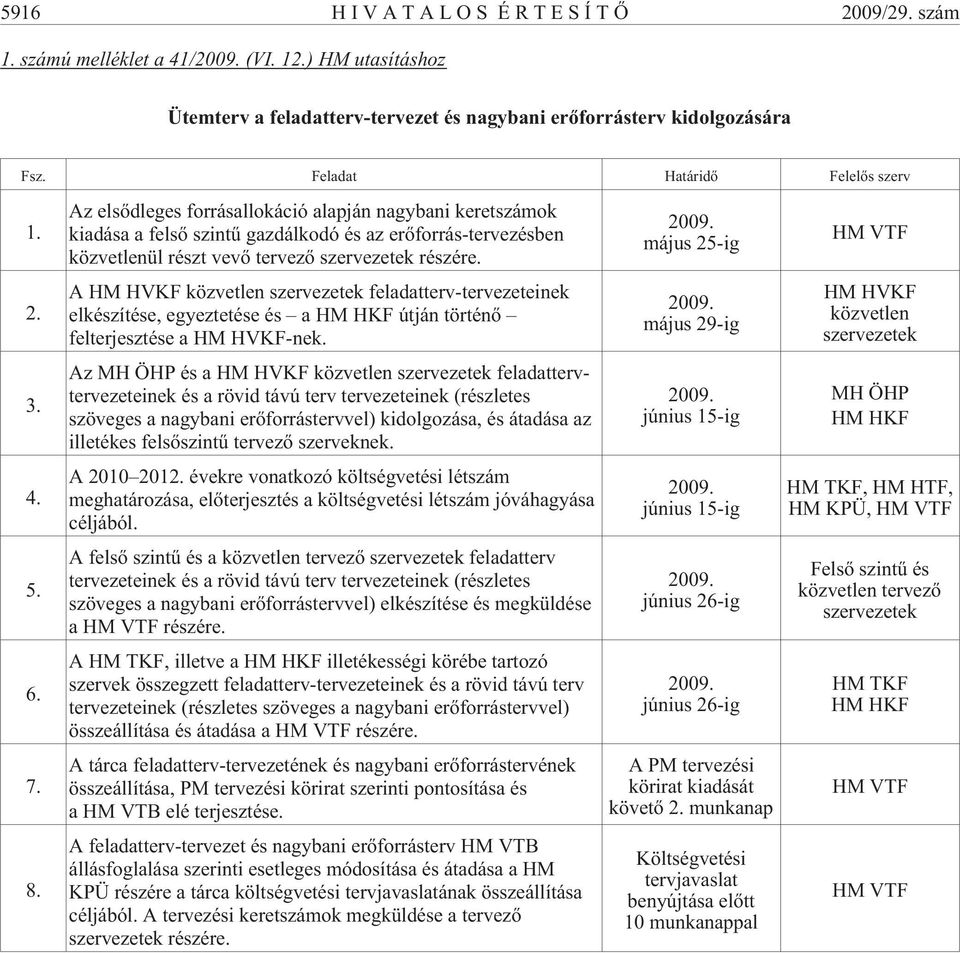 5916 HIVATALOS ÉRTESÍTŐ 2009/29. szám

1. számú melléklet a 41/2009. (VI. 12.) HM utasításhoz

Ütemterv a feladatterv-tervezet és nagybani erőforrásterv kidolgozására

| Fsz. | Feladat | Határidő | Felelős szerv |
|---|---|---|---|
| 1. | Az elsődleges forrásallokáció alapján nagybani keretszámok kiadása a felső szintű gazdálkodó és az erőforrás-tervezésben közvetlenül részt vevő tervező szervezetek részére. | 2009. május 25-ig | HM VTF |
| 2. | A HM HVKF közvetlen szervezetek feladatterv-tervezeteinek elkészítése, egyeztetése és – a HM HKF útján történő – felterjesztése a HM HVKF-nek. | 2009. május 29-ig | HM HVKF közvetlen szervezetek |
| 3. | Az MH ÖHP és a HM HVKF közvetlen szervezetek feladatterv-tervezeteinek és a rövid távú terv tervezeteinek (részletes szöveges a nagybani erőforrástervvel) kidolgozása, és átadása az illetékes felsőszintű tervező szerveknek. | 2009. június 15-ig | MH ÖHP HM HKF |
| 4. | A 2010–2012. évekre vonatkozó költségvetési létszám meghatározása, előterjesztés a költségvetési létszám jóváhagyása céljából. | 2009. június 15-ig | HM TKF, HM HTF, HM KPÜ, HM VTF |
| 5. | A felső szintű és a közvetlen tervező szervezetek feladatterv tervezeteinek és a rövid távú terv tervezeteinek (részletes szöveges a nagybani erőforrástervvel) elkészítése és megküldése a HM VTF részére. | 2009. június 26-ig | Felső szintű és közvetlen tervező szervezetek |
| 6. | A HM TKF, illetve a HM HKF illetékességi körébe tartozó szervek összegzett feladatterv-tervezeteinek és a rövid távú terv tervezeteinek (részletes szöveges a nagybani erőforrástervvel) összeállítása és átadása a HM VTF részére. | 2009. június 26-ig | HM TKF HM HKF |
| 7. | A tárca feladatterv-tervezetének és nagybani erőforrástervének összeállítása, PM tervezési körirat szerinti pontosítása és a HM VTB elé terjesztése. | A PM tervezési körirat kiadását követő 2. munkanap | HM VTF |
| 8. | A feladatterv-tervezet és nagybani erőforrásterv HM VTB állásfoglalása szerinti esetleges módosítása és átadása a HM KPÜ részére a tárca költségvetési tervjavaslatának összeállítása céljából. A tervezési keretszámok megküldése a tervező szervezetek részére. | Költségvetési tervjavaslat benyújtása előtt 10 munkanappal | HM VTF |